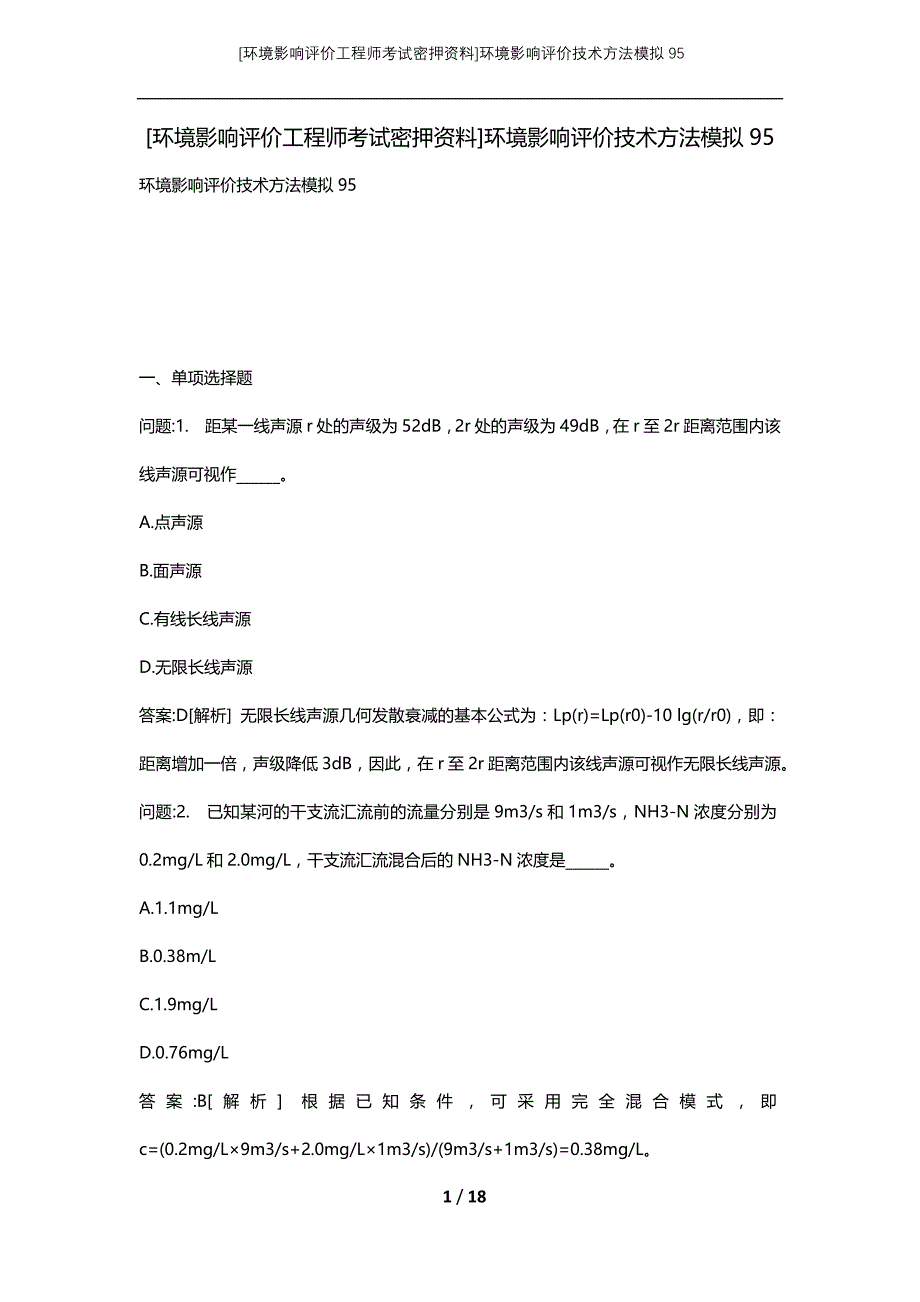 [环境影响评价工程师考试密押资料]环境影响评价技术方法模拟95

[环境影响评价工程师考试密押资料]环境影响评价技术方法模拟95

环境影响评价技术方法模拟95

一、单项选择题

问题:1. 距某一线声源r处的声级为52dB，2r处的声级为49dB，在r至2r距离范围内该线声源可视作______。

A.点声源

B.面声源

C.有线长线声源

D.无限长线声源

答案:D[解析] 无限长线声源几何发散衰减的基本公式为：Lp(r)=Lp(r0)-10 lg(r/r0)，即：距离增加一倍，声级降低3dB，因此，在r至2r距离范围内该线声源可视作无限长线声源。

问题:2. 已知某河的干支流汇流前的流量分别是9m3/s和1m3/s，NH3-N浓度分别为0.2mg/L和2.0mg/L，干支流汇流混合后的NH3-N浓度是______。

A.1.1mg/L

B.0.38m/L

C.1.9mg/L

D.0.76mg/L

答案:B[解析] 根据已知条件，可采用完全混合模式，即c=(0.2mg/L×9m3/s+2.0mg/L×1m3/s)/(9m3/s+1m3/s)=0.38mg/L。

1 / 18